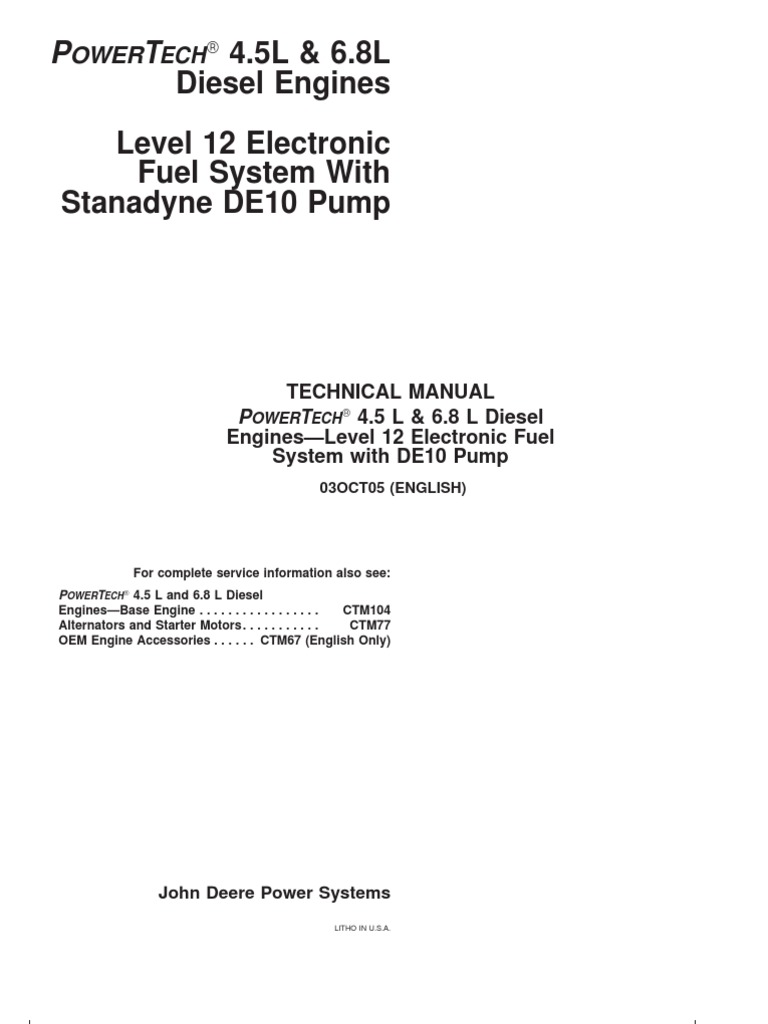 POWERTECH® 4.5L & 6.8L Diesel Engines

Level 12 Electronic Fuel System With Stanadyne DE10 Pump

TECHNICAL MANUAL
POWERTECH® 4.5 L & 6.8 L Diesel Engines—Level 12 Electronic Fuel System with DE10 Pump

03OCT05 (ENGLISH)

For complete service information also see:

POWERTECH® 4.5 L and 6.8 L Diesel Engines—Base Engine . . . . . . . . . . . . . . . . . CTM104
Alternators and Starter Motors. . . . . . . . . . . CTM77
OEM Engine Accessories . . . . . . CTM67 (English Only)

John Deere Power Systems

LITHO IN U.S.A.